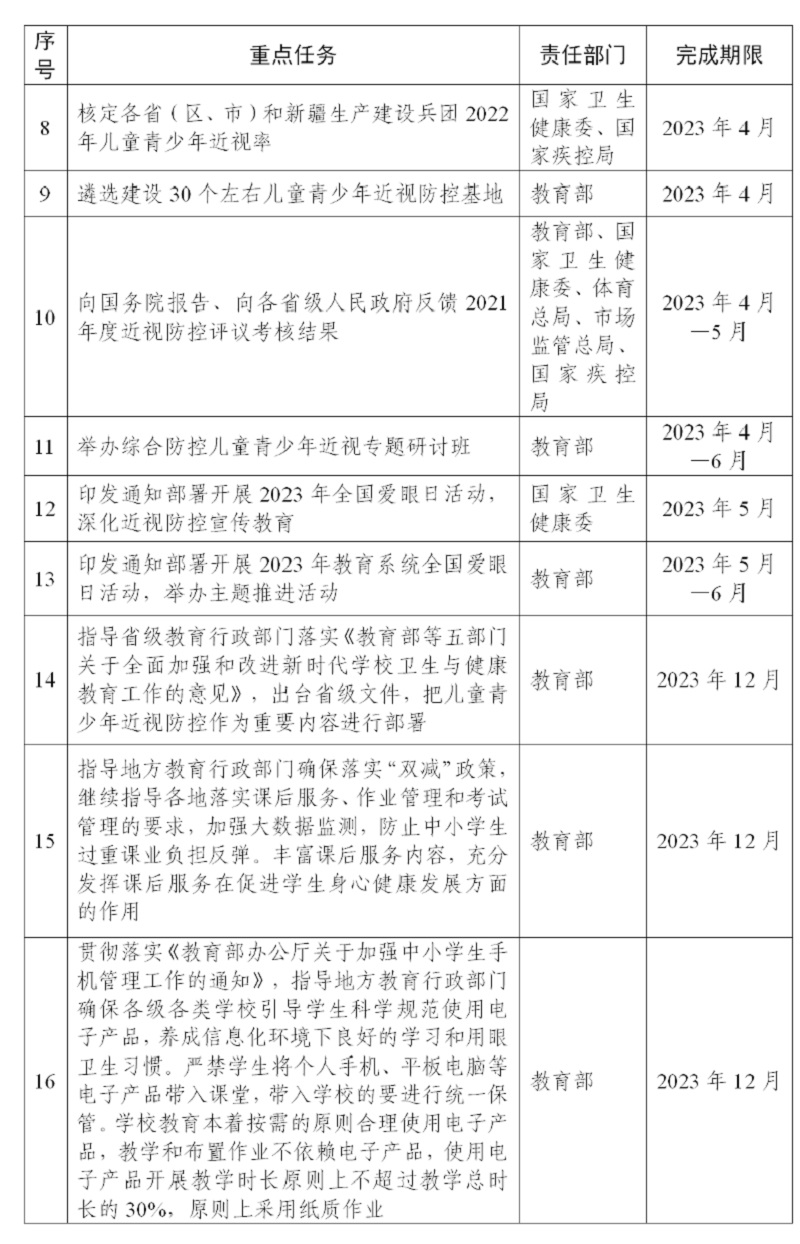 | 序号 | 重点任务 | 责任部门 | 完成期限 |
|---|---|---|---|
| 8 | 核定各省（区、市）和新疆生产建设兵团 2022 年儿童青少年近视率 | 国家卫生健康委、国家疾控局 | 2023 年 4 月 |
| 9 | 遴选建设 30 个左右儿童青少年近视防控基地 | 教育部 | 2023 年 4 月 |
| 10 | 向国务院报告、向各省级人民政府反馈 2021 年度近视防控评议考核结果 | 教育部、国家卫生健康委、体育总局、市场监管总局、国家疾控局 | 2023 年 4 月—5 月 |
| 11 | 举办综合防控儿童青少年近视专题研讨班 | 教育部 | 2023 年 4 月—6 月 |
| 12 | 印发通知部署开展 2023 年全国爱眼日活动，深化近视防控宣传教育 | 国家卫生健康委 | 2023 年 5 月 |
| 13 | 印发通知部署开展 2023 年教育系统全国爱眼日活动，举办主题推进活动 | 教育部 | 2023 年 5 月—6 月 |
| 14 | 指导省级教育行政部门落实《教育部等五部门关于全面加强和改进新时代学校卫生与健康教育工作的意见》，出台省级文件，把儿童青少年近视防控作为重要内容进行部署 | 教育部 | 2023 年 12 月 |
| 15 | 指导地方教育行政部门确保落实“双减”政策，继续指导各地落实课后服务、作业管理和考试管理的要求，加强大数据监测，防止中小学生过重课业负担反弹。丰富课后服务内容，充分发挥课后服务在促进学生身心健康发展方面的作用 | 教育部 | 2023 年 12 月 |
| 16 | 贯彻落实《教育部办公厅关于加强中小学生手机管理工作的通知》，指导地方教育行政部门确保各级各类学校引导学生科学规范使用电子产品，养成信息化环境下良好的学习和用眼卫生习惯。严禁学生将个人手机、平板电脑等电子产品带入课堂，带入学校的要进行统一保管。学校教育本着按需的原则合理使用电子产品，教学和布置作业不依赖电子产品，使用电子产品开展教学时长原则上不超过教学总时长的 30%，原则上采用纸质作业 | 教育部 | 2023 年 12 月 |